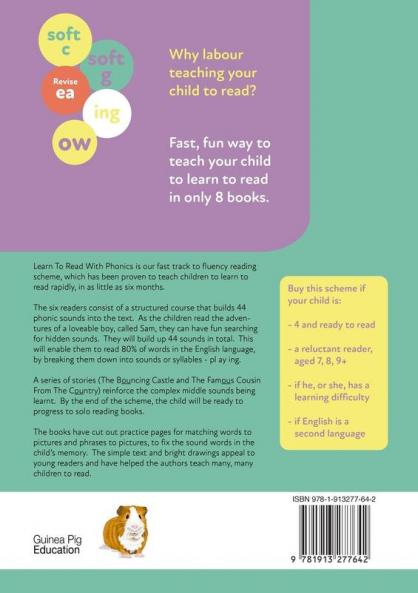 soft c

soft g

Revise ea

ing

ow

Why labour teaching your child to read?

Fast, fun way to teach your child to learn to read in only 8 books.

Learn To Read With Phonics is our fast track to fluency reading scheme, which has been proven to teach children to learn to read rapidly, in as little as six months.

The six readers consist of a structured course that builds 44 phonic sounds into the text. As the children read the adventures of a loveable boy, called Sam, they can have fun searching for hidden sounds. They will build up 44 sounds in total. This will enable them to read 80% of words in the English language, by breaking them down into sounds or syllables - pl ay ing.

A series of stories (The Bouncing Castle and The Famous Cousin From The Country) reinforce the complex middle sounds being learnt. By the end of the scheme, the child will be ready to progress to solo reading books.

The books have cut out practice pages for matching words to pictures and phrases to pictures, to fix the sound words in the child's memory. The simple text and bright drawings appeal to young readers and have helped the authors teach many, many children to read.

Buy this scheme if your child is:

- 4 and ready to read

- a reluctant reader, aged 7, 8, 9+

- if he, or she, has a learning difficulty

- if English is a second language

Guinea Pig Education

ISBN 978-1-913277-64-2

9 781913 277642